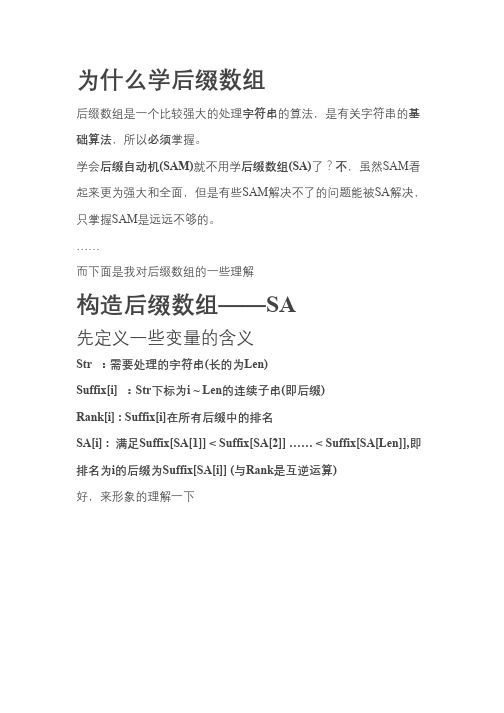 为什么学后缀数组

后缀数组是一个比较强大的处理字符串的算法，是有关字符串的基础算法，所以必须掌握。

学会后缀自动机(SAM)就不用学后缀数组(SA)了？不，虽然SAM看起来更为强大和全面，但是有些SAM解决不了的问题能被SA解决，只掌握SAM是远远不够的。

……

而下面是我对后缀数组的一些理解

构造后缀数组——SA

先定义一些变量的含义

Str ：需要处理的字符串(长的为Len)

Suffix[i] ：Str下标为i ~ Len的连续子串(即后缀)

Rank[i] : Suffix[i]在所有后缀中的排名

SA[i] : 满足Suffix[SA[1]] < Suffix[SA[2]] …… < Suffix[SA[Len]],即排名为i的后缀为Suffix[SA[i]] (与Rank是互逆运算)

好，来形象的理解一下